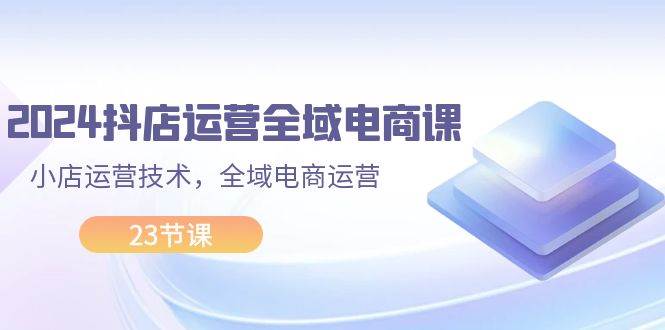 2024抖店运营全域电商课

小店运营技术，全域电商运营

23节课